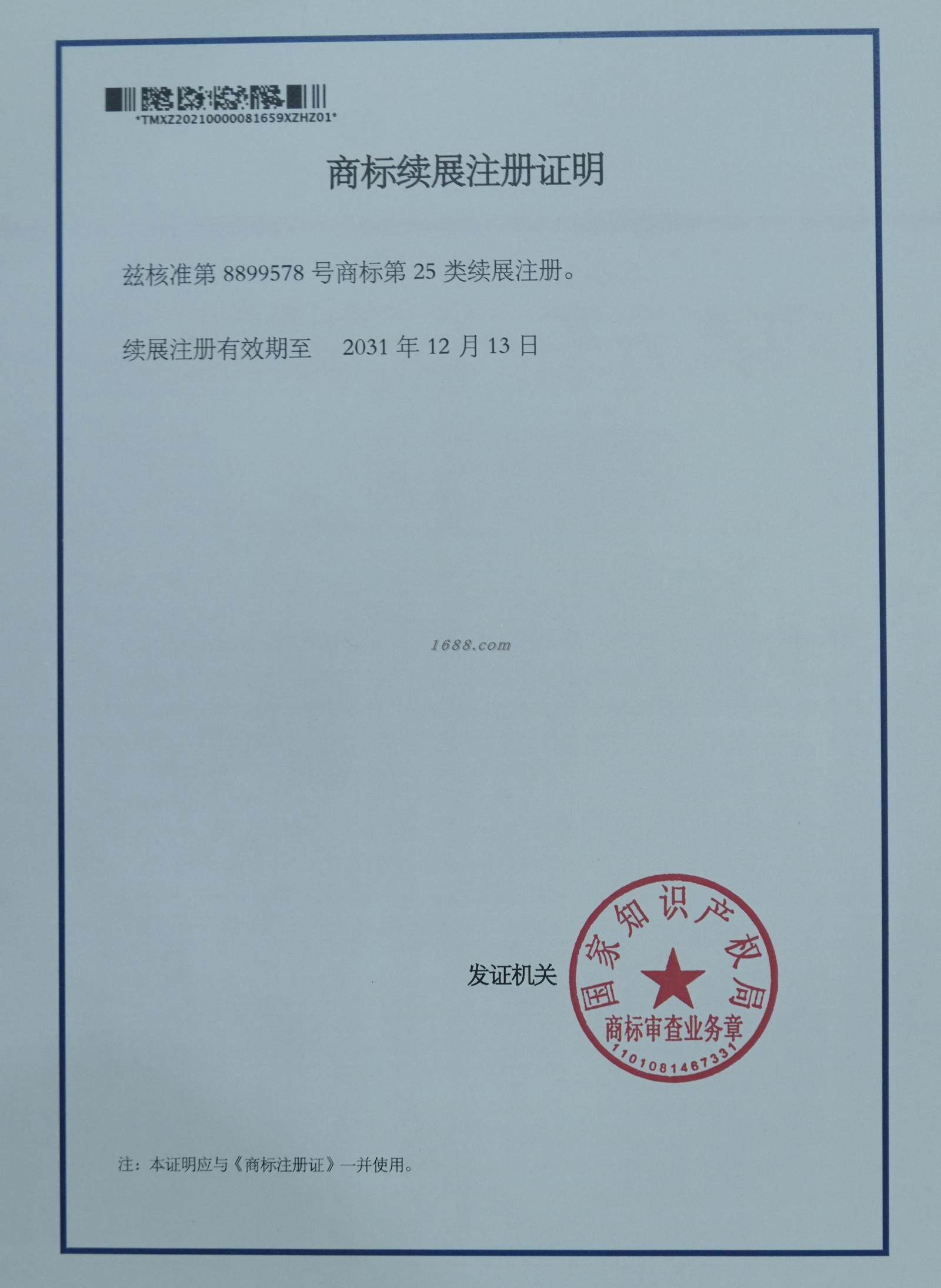 *TMXZ20210000081659XZHZ01*

商标续展注册证明

兹核准第8899578号商标第25类续展注册。

续展注册有效期至 2031年12月13日

发证机关

国家知识产权局
商标审查业务章
1101081467331

注：本证明应与《商标注册证》一并使用。

1688.com